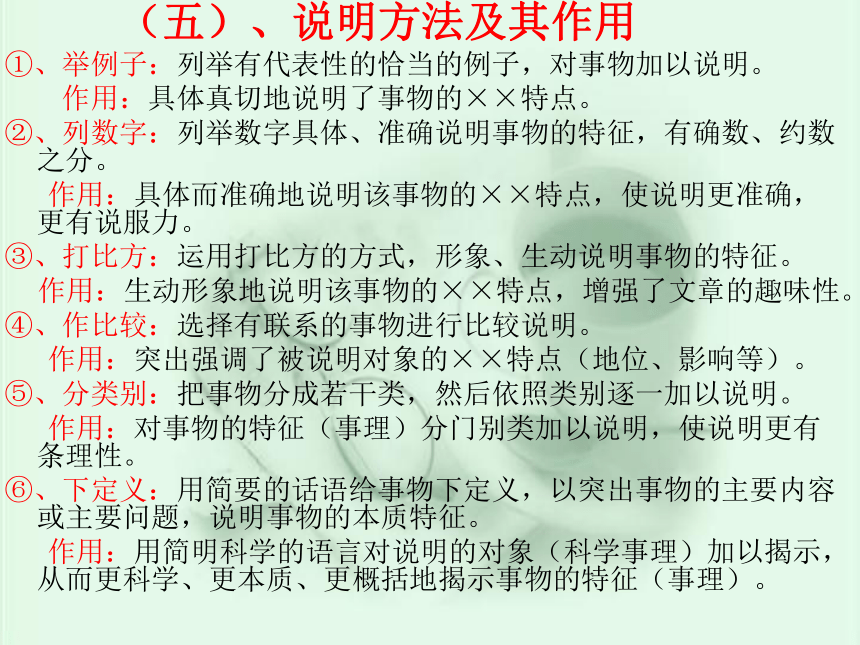 （五）、说明方法及其作用

①、举例子：列举有代表性的恰当的例子，对事物加以说明。
作用：具体真切地说明了事物的××特点。

②、列数字：列举数字具体、准确说明事物的特征，有确数、约数之分。
作用：具体而准确地说明该事物的××特点，使说明更准确，更有说服力。

③、打比方：运用打比方的方式，形象、生动说明事物的特征。
作用：生动形象地说明该事物的××特点，增强了文章的趣味性。

④、作比较：选择有联系的事物进行比较说明。
作用：突出强调了被说明对象的××特点（地位、影响等）。

⑤、分类别：把事物分成若干类，然后依照类别逐一加以说明。
作用：对事物的特征（事理）分门别类加以说明，使说明更有条理性。

⑥、下定义：用简要的话语给事物下定义，以突出事物的主要内容或主要问题，说明事物的本质特征。
作用：用简明科学的语言对说明的对象（科学事理）加以揭示，从而更科学、更本质、更概括地揭示事物的特征（事理）。